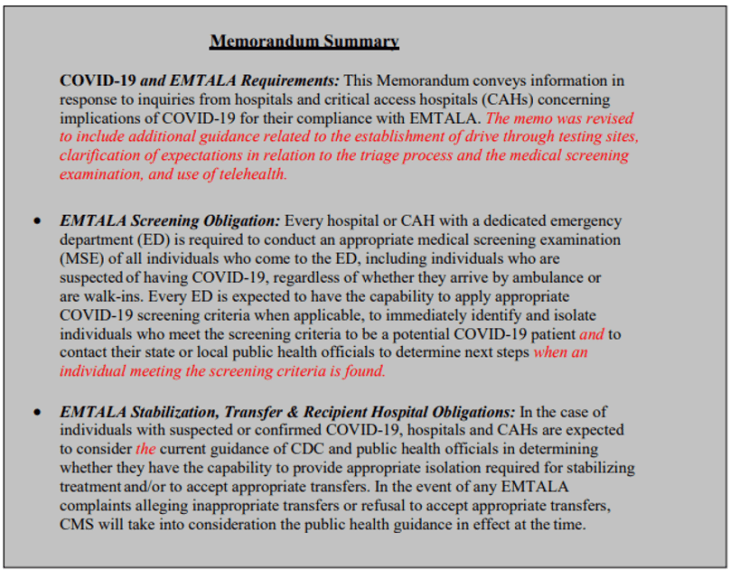 Memorandum Summary

COVID-19 and EMTALA Requirements: This Memorandum conveys information in response to inquiries from hospitals and critical access hospitals (CAHs) concerning implications of COVID-19 for their compliance with EMTALA. The memo was revised to include additional guidance related to the establishment of drive through testing sites, clarification of expectations in relation to the triage process and the medical screening examination, and use of telehealth.

• EMTALA Screening Obligation: Every hospital or CAH with a dedicated emergency department (ED) is required to conduct an appropriate medical screening examination (MSE) of all individuals who come to the ED, including individuals who are suspected of having COVID-19, regardless of whether they arrive by ambulance or are walk-ins. Every ED is expected to have the capability to apply appropriate COVID-19 screening criteria when applicable, to immediately identify and isolate individuals who meet the screening criteria to be a potential COVID-19 patient and to contact their state or local public health officials to determine next steps when an individual meeting the screening criteria is found.

• EMTALA Stabilization, Transfer & Recipient Hospital Obligations: In the case of individuals with suspected or confirmed COVID-19, hospitals and CAHs are expected to consider the current guidance of CDC and public health officials in determining whether they have the capability to provide appropriate isolation required for stabilizing treatment and/or to accept appropriate transfers. In the event of any EMTALA complaints alleging inappropriate transfers or refusal to accept appropriate transfers, CMS will take into consideration the public health guidance in effect at the time.